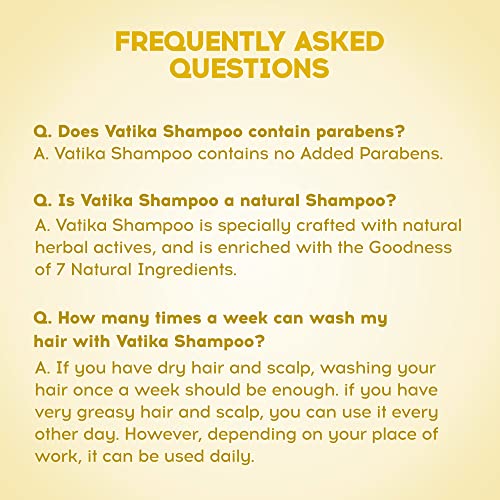 FREQUENTLY ASKED QUESTIONS

Q. Does Vatika Shampoo contain parabens?
A. Vatika Shampoo contains no Added Parabens.

Q. Is Vatika Shampoo a natural Shampoo?
A. Vatika Shampoo is specially crafted with natural herbal actives, and is enriched with the Goodness of 7 Natural Ingredients.

Q. How many times a week can wash my hair with Vatika Shampoo?
A. If you have dry hair and scalp, washing your hair once a week should be enough. if you have very greasy hair and scalp, you can use it every other day. However, depending on your place of work, it can be used daily.